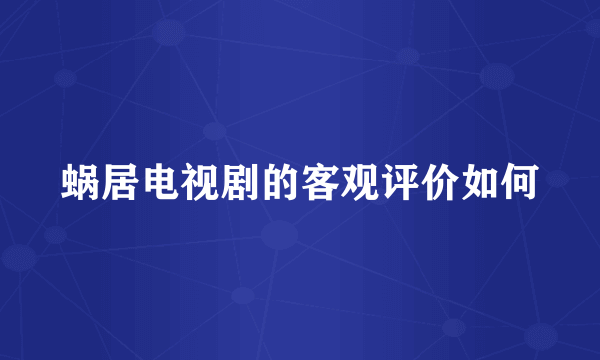 蜗居电视剧的客观评价如何